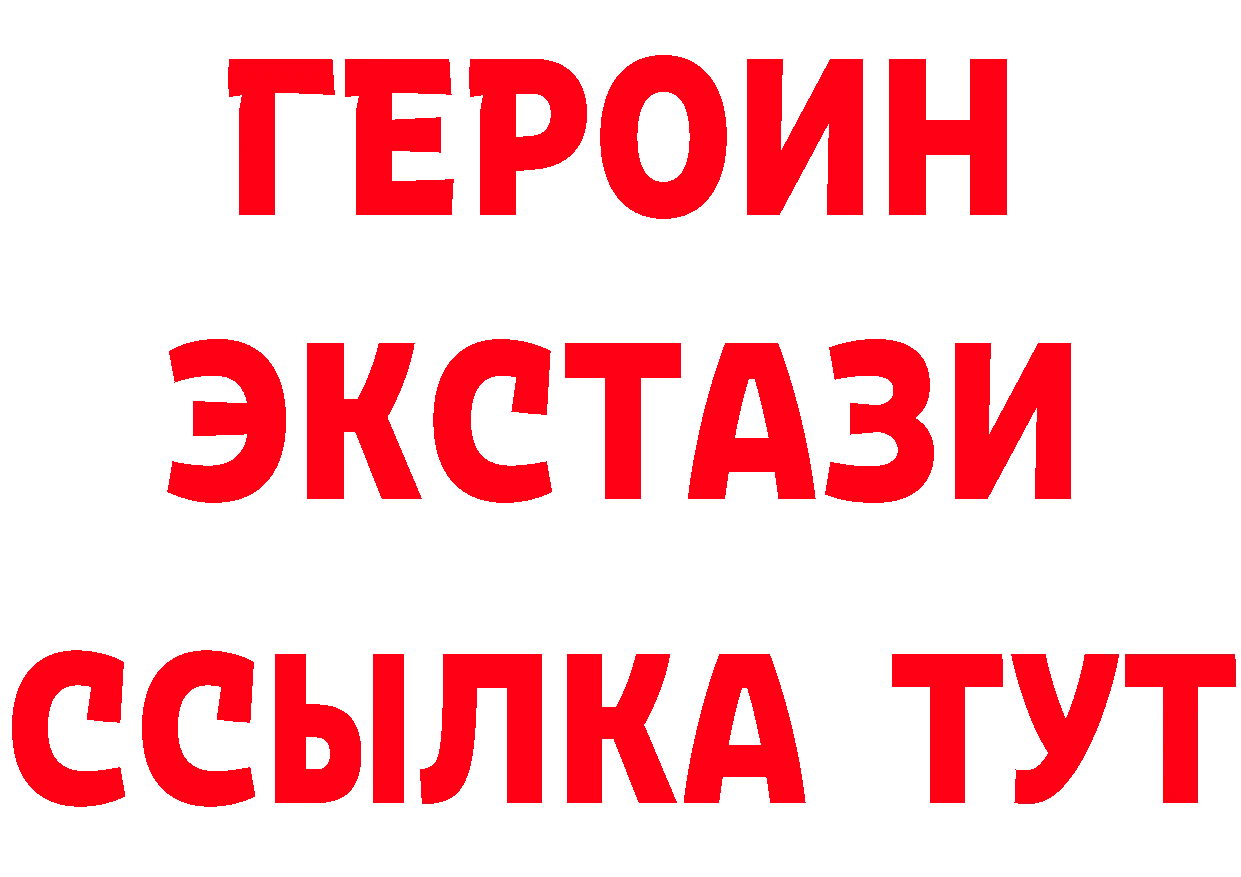 ГЕРОИН
ЭКСТАЗИ
ССЫЛКА ТУТ